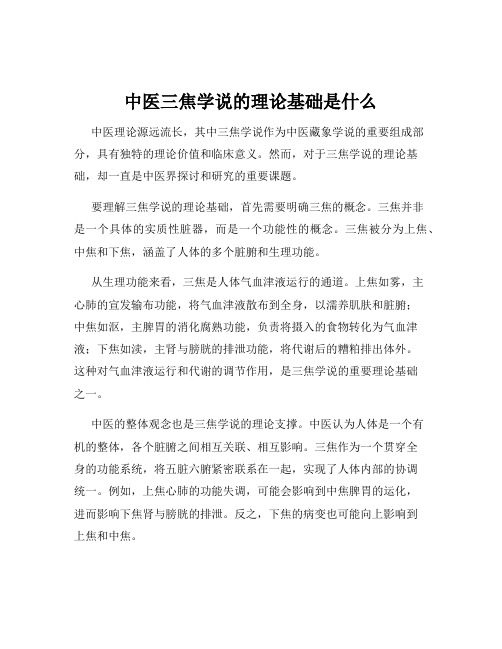 中医三焦学说的理论基础是什么

中医理论源远流长，其中三焦学说作为中医藏象学说的重要组成部分，具有独特的理论价值和临床意义。然而，对于三焦学说的理论基础，却一直是中医界探讨和研究的重要课题。

要理解三焦学说的理论基础，首先需要明确三焦的概念。三焦并非是一个具体的实质性脏器，而是一个功能性的概念。三焦被分为上焦、中焦和下焦，涵盖了人体的多个脏腑和生理功能。

从生理功能来看，三焦是人体气血津液运行的通道。上焦如雾，主心肺的宣发输布功能，将气血津液散布到全身，以濡养肌肤和脏腑；中焦如沤，主脾胃的消化腐熟功能，负责将摄入的食物转化为气血津液；下焦如渎，主肾与膀胱的排泄功能，将代谢后的糟粕排出体外。这种对气血津液运行和代谢的调节作用，是三焦学说的重要理论基础之一。

中医的整体观念也是三焦学说的理论支撑。中医认为人体是一个有机的整体，各个脏腑之间相互关联、相互影响。三焦作为一个贯穿全身的功能系统，将五脏六腑紧密联系在一起，实现了人体内部的协调统一。例如，上焦心肺的功能失调，可能会影响到中焦脾胃的运化，进而影响下焦肾与膀胱的排泄。反之，下焦的病变也可能向上影响到上焦和中焦。